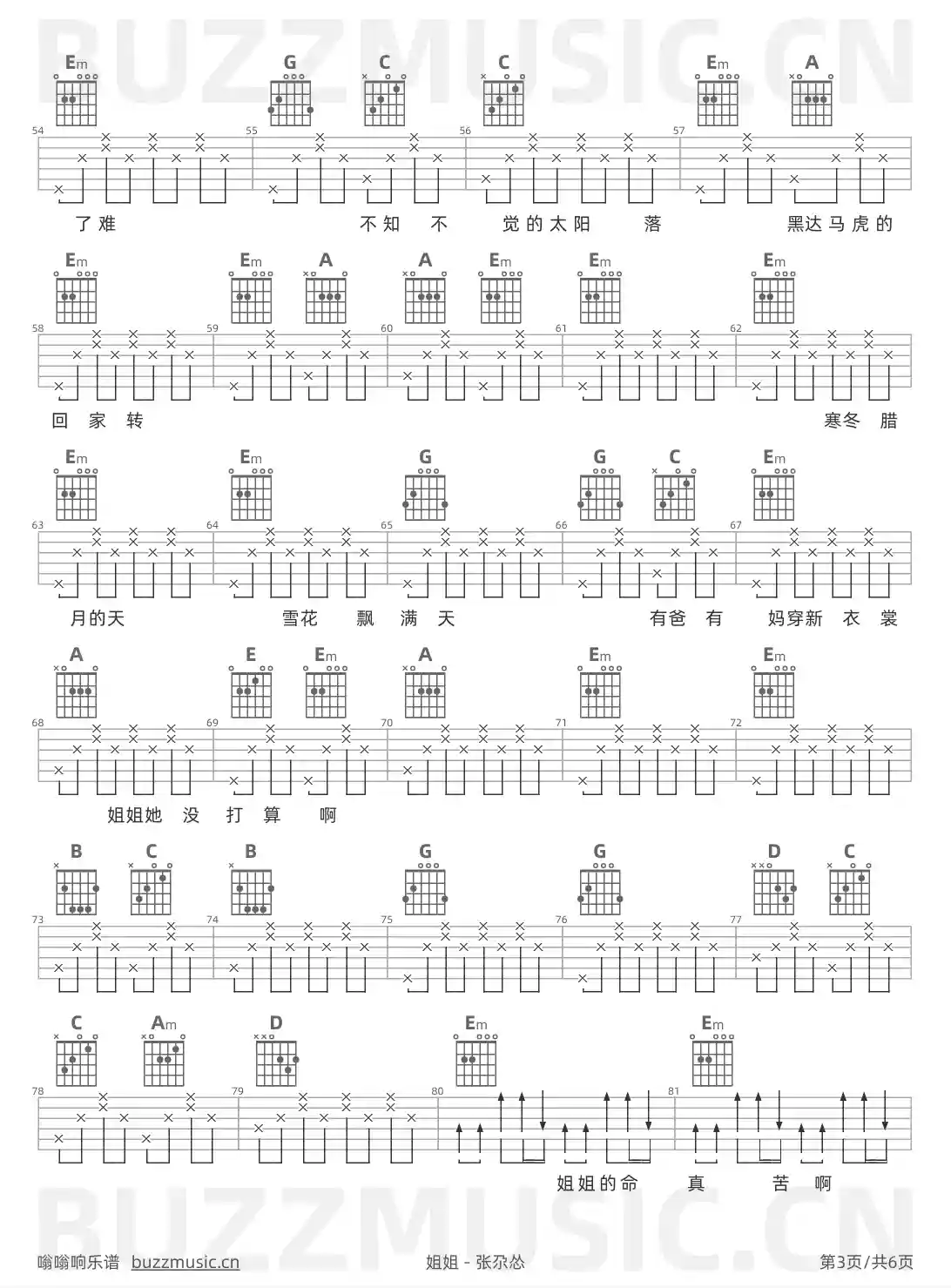 Em G C C Em A

54 55 56 57

了难 不知 不 觉的太阳 落 黑达马虎的

Em Em A A Em Em Em

58 59 60 61 62

回 家 转 寒冬 腊

Em Em G G C Em

63 64 65 66 67

月的天 雪花 飘 满 天 有爸 有 妈穿新 衣 裳

A E Em A Em Em

68 69 70 71 72

姐姐她 没 打 算 啊

B C B G G D C

73 74 75 76 77

C Am D Em Em

78 79 80 81

姐姐的命 真 苦 啊

嗡嗡响乐谱 buzzmusic.cn 姐姐 - 张尕怂 第3页/共6页

BUZZMUSIC.CN